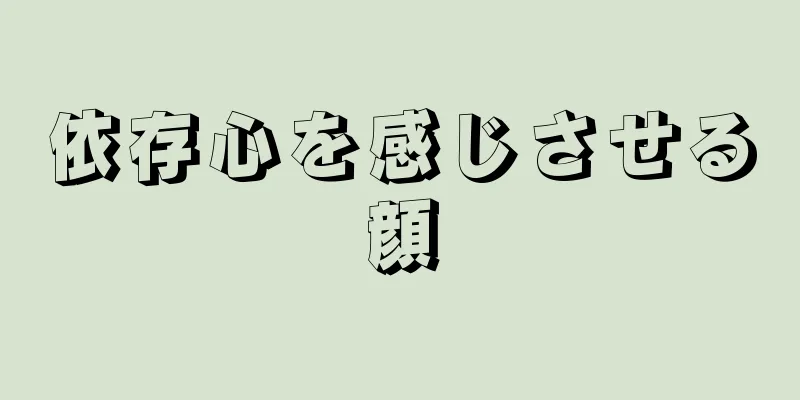 依存心を感じさせる顔